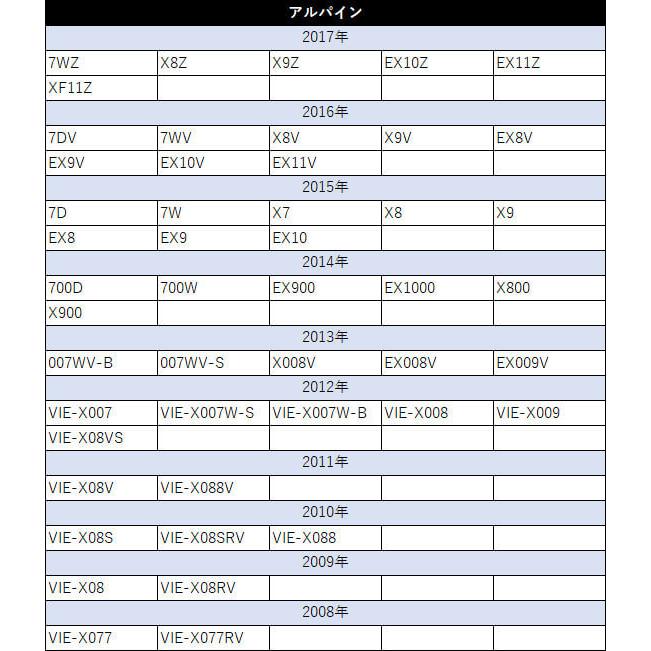 | アルパイン | | | | |
|---|---|---|---|---|
| 2017年 | | | | |
| 7WZ | X8Z | X9Z | EX10Z | EX11Z |
| XF11Z | | | | |
| 2016年 | | | | |
| 7DV | 7WV | X8V | X9V | EX8V |
| EX9V | EX10V | EX11V | | |
| 2015年 | | | | |
| 7D | 7W | X7 | X8 | X9 |
| EX8 | EX9 | EX10 | | |
| 2014年 | | | | |
| 700D | 700W | EX900 | EX1000 | X800 |
| X900 | | | | |
| 2013年 | | | | |
| 007WV-B | 007WV-S | X008V | EX008V | EX009V |
| 2012年 | | | | |
| VIE-X007 | VIE-X007W-S | VIE-X007W-B | VIE-X008 | VIE-X009 |
| VIE-X08VS | | | | |
| 2011年 | | | | |
| VIE-X08V | VIE-X088V | | | |
| 2010年 | | | | |
| VIE-X08S | VIE-X08SRV | VIE-X088 | | |
| 2009年 | | | | |
| VIE-X08 | VIE-X08RV | | | |
| 2008年 | | | | |
| VIE-X077 | VIE-X077RV | | | |